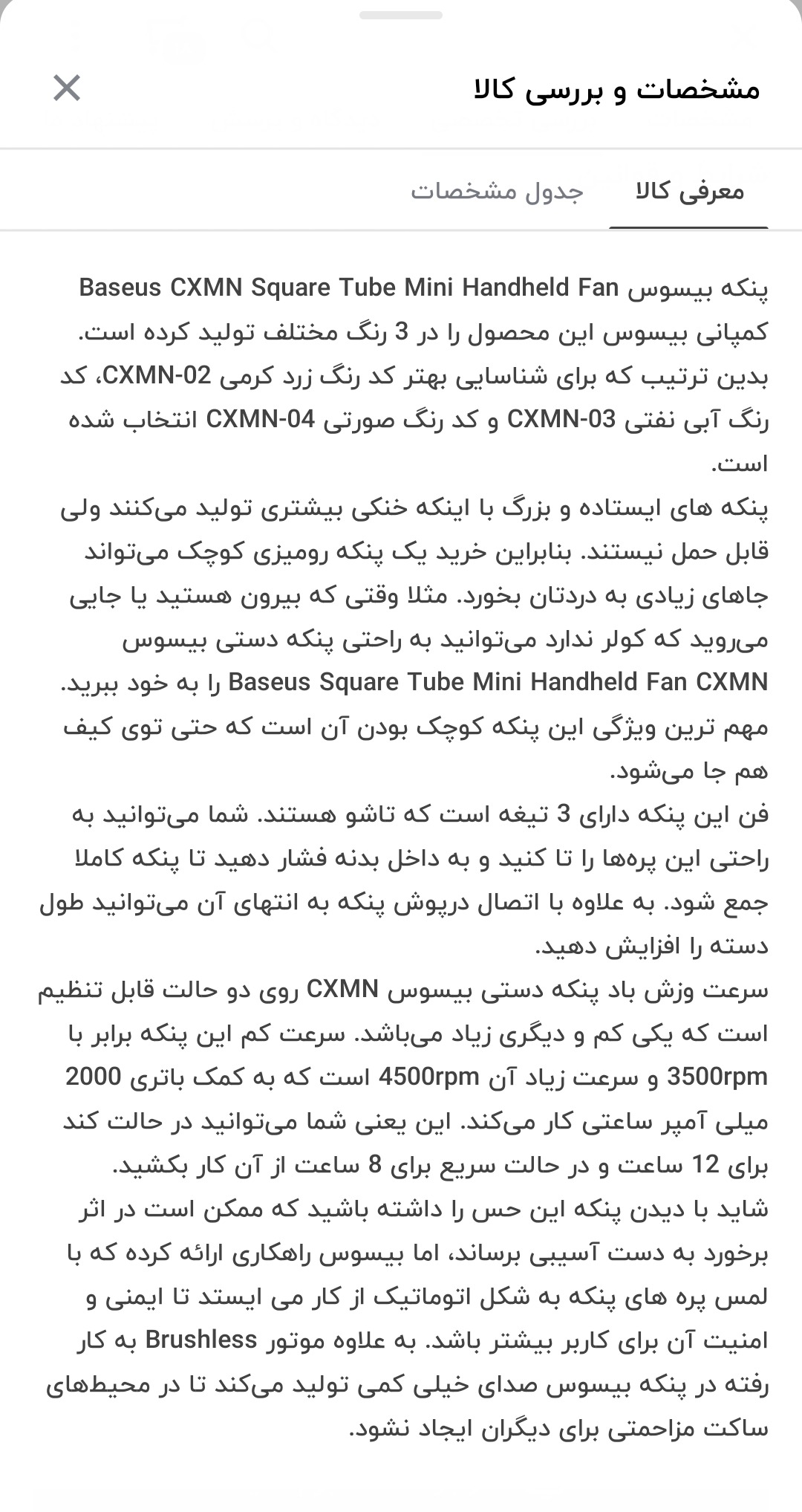 مشخصات و بررسی کالا

معرفی کالا
جدول مشخصات

پنکه بیسوس Baseus CXMN Square Tube Mini Handheld Fan
کمپانی بیسوس این محصول را در 3 رنگ مختلف تولید کرده است. بدین ترتیب که برای شناسایی بهتر کد رنگ زرد کرمی CXMN-02، کد رنگ آبی نفتی CXMN-03 و کد رنگ صورتی CXMN-04 انتخاب شده است.
پنکه های ایستاده و بزرگ با اینکه خنکی بیشتری تولید می‌کنند ولی قابل حمل نیستند. بنابراین خرید یک پنکه رومیزی کوچک می‌تواند جاهای زیادی به دردتان بخورد. مثلا وقتی که بیرون هستید یا جایی می‌روید که کولر ندارد می‌توانید به راحتی پنکه دستی بیسوس Baseus Square Tube Mini Handheld Fan CXMN را به خود ببرید. مهم ترین ویژگی این پنکه کوچک بودن آن است که حتی توی کیف هم جا می‌شود.
فن این پنکه دارای 3 تیغه است که تاشو هستند. شما می‌توانید به راحتی این پره‌ها را تا کنید و به داخل بدنه فشار دهید تا پنکه کاملا جمع شود. به علاوه با اتصال درپوش پنکه به انتهای آن می‌توانید طول دسته را افزایش دهید.
سرعت وزش باد پنکه دستی بیسوس CXMN روی دو حالت قابل تنظیم است که یکی کم و دیگری زیاد می‌باشد. سرعت کم این پنکه برابر با 3500rpm و سرعت زیاد آن 4500rpm است که به کمک باتری 2000 میلی آمپر ساعتی کار می‌کند. این یعنی شما می‌توانید در حالت کند برای 12 ساعت و در حالت سریع برای 8 ساعت از آن کار بکشید.
شاید با دیدن پنکه این حس را داشته باشید که ممکن است در اثر برخورد به دست آسیبی برساند، اما بیسوس راهکاری ارائه کرده که با لمس پره های پنکه به شکل اتوماتیک از کار می ایستد تا ایمنی و امنیت آن برای کاربر بیشتر باشد. به علاوه موتور Brushless به کار رفته در پنکه بیسوس صدای خیلی کمی تولید می‌کند تا در محیط‌های ساکت مزاحمتی برای دیگران ایجاد نشود.